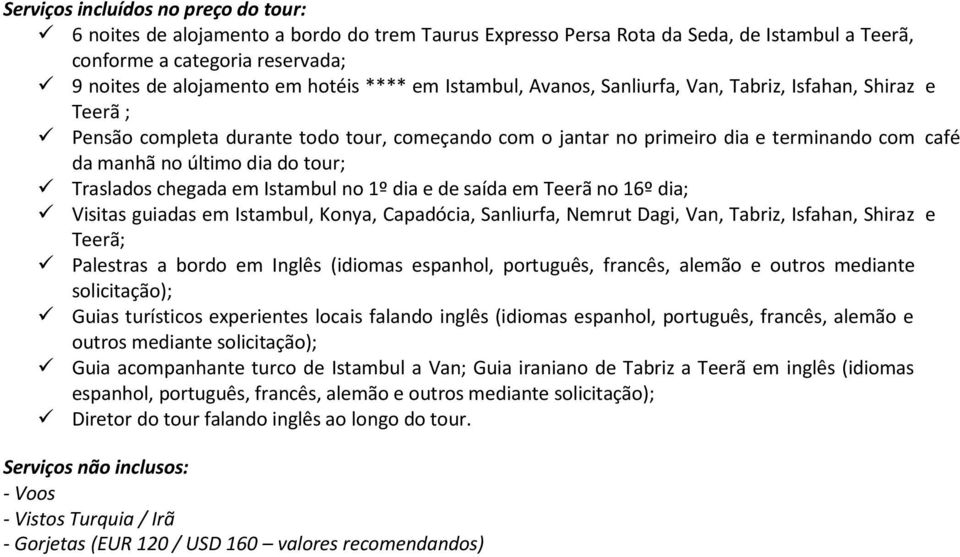 Serviços incluídos no preço do tour:
✓ 6 noites de alojamento a bordo do trem Taurus Expresso Persa Rota da Seda, de Istambul a Teerã, conforme a categoria reservada;
✓ 9 noites de alojamento em hotéis **** em Istambul, Avanos, Sanliurfa, Van, Tabriz, Isfahan, Shiraz e Teerã ;
✓ Pensão completa durante todo tour, começando com o jantar no primeiro dia e terminando com café da manhã no último dia do tour;
✓ Traslados chegada em Istambul no 1º dia e de saída em Teerã no 16º dia;
✓ Visitas guiadas em Istambul, Konya, Capadócia, Sanliurfa, Nemrut Dagi, Van, Tabriz, Isfahan, Shiraz e Teerã;
✓ Palestras a bordo em Inglês (idiomas espanhol, português, francês, alemão e outros mediante solicitação);
✓ Guias turísticos experientes locais falando inglês (idiomas espanhol, português, francês, alemão e outros mediante solicitação);
✓ Guia acompanhante turco de Istambul a Van; Guia iraniano de Tabriz a Teerã em inglês (idiomas espanhol, português, francês, alemão e outros mediante solicitação);
✓ Diretor do tour falando inglês ao longo do tour.

Serviços não inclusos:
- Voos
- Vistos Turquia / Irã
- Gorjetas (EUR 120 / USD 160 – valores recomendandos)